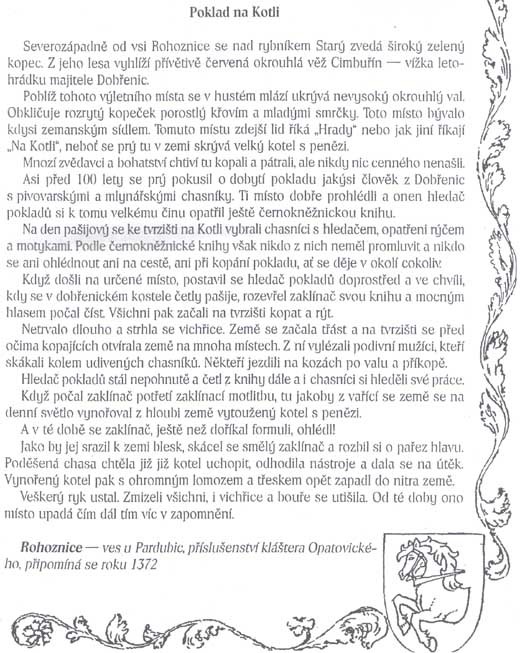 Poklad na Kotli

Severozápadně od vsi Rohoznice se nad rybníkem Starý zvedá široký zelený kopec. Z jeho lesa vyhlíží přívětivě červená okrouhlá věž Cimbuřín — vížka letohrádku majitele Dobřenic.

Poblíž tohoto výletního místa se v hustém mlází ukrývá nevysoký okrouhlý val. Obkličuje rozrytý kopeček porostlý křovím a mladými smrčky. Toto místo bývalo kdysi zemanským sídlem. Tomuto místu zdejší lid říká „Hrady" nebo jak jiní říkají „Na Kotli", neboť se prý tu v zemi skrývá velký kotel s penězi.

Mnozí zvědavci a bohatství chtiví tu kopali a pátrali, ale nikdy nic cenného nenašli.

Asi před 100 lety se prý pokusil o dobytí pokladu jakýsi člověk z Dobřenic s pivovarskými a mlynářskými chasníky. Ti místo dobře prohlédli a onen hledač pokladů si k tomu velkému činu opatřil ještě černokněžnickou knihu.

Na den pašijový se ke tvrzišti na Kotli vybrali chasníci s hledačem, opatřeni rýčem a motykami. Podle černokněžnické knihy však nikdo z nich neměl promluvit a nikdo se ani ohlédnout ani na cestě, ani při kopání pokladu, ať se děje v okolí cokoliv.

Když došli na určené místo, postavil se hledač pokladů doprostřed a ve chvíli, kdy se v dobřenickém kostele četly pašije, rozevřel zaklínač svou knihu a mocným hlasem počal číst. Všichni pak začali na tvrzišti kopat a rýt.

Netrvalo dlouho a strhla se vichřice. Země se začala třást a na tvrzišti se před očima kopajících otvírala země na mnoha místech. Z ní vylézali podivní mužíci, kteří skákali kolem udivených chasníků. Někteří jezdili na kozách po valu a příkopě.

Hledač pokladů stál nepohnutě a četl z knihy dále a i chasníci si hleděli své práce.

Když počal zaklínač potřetí zaklínací motlitbu, tu jakoby z vařící se země se na denní světlo vynořoval z hloubi země vytoužený kotel s penězi.

A v té době se zaklínač, ještě než dořikal formuli, ohlédl!

Jako by jej srazil k zemi blesk, skácel se smělý zaklínač a rozbil si o pařez hlavu. Poděšená chasa chtěla již již kotel uchopit, odhodila nástroje a dala se na útěk. Vynořený kotel pak s ohromným lomozem a třeskem opět zapadl do nitra země.

Veškerý ryk ustal. Zmizeli všichni, i vichřice a bouře se utišila. Od té doby ono místo upadá čím dál tím víc v zapomnění.

Rohoznice — ves u Pardubic, příslušenství kláštera Opatovického, připomíná se roku 1372